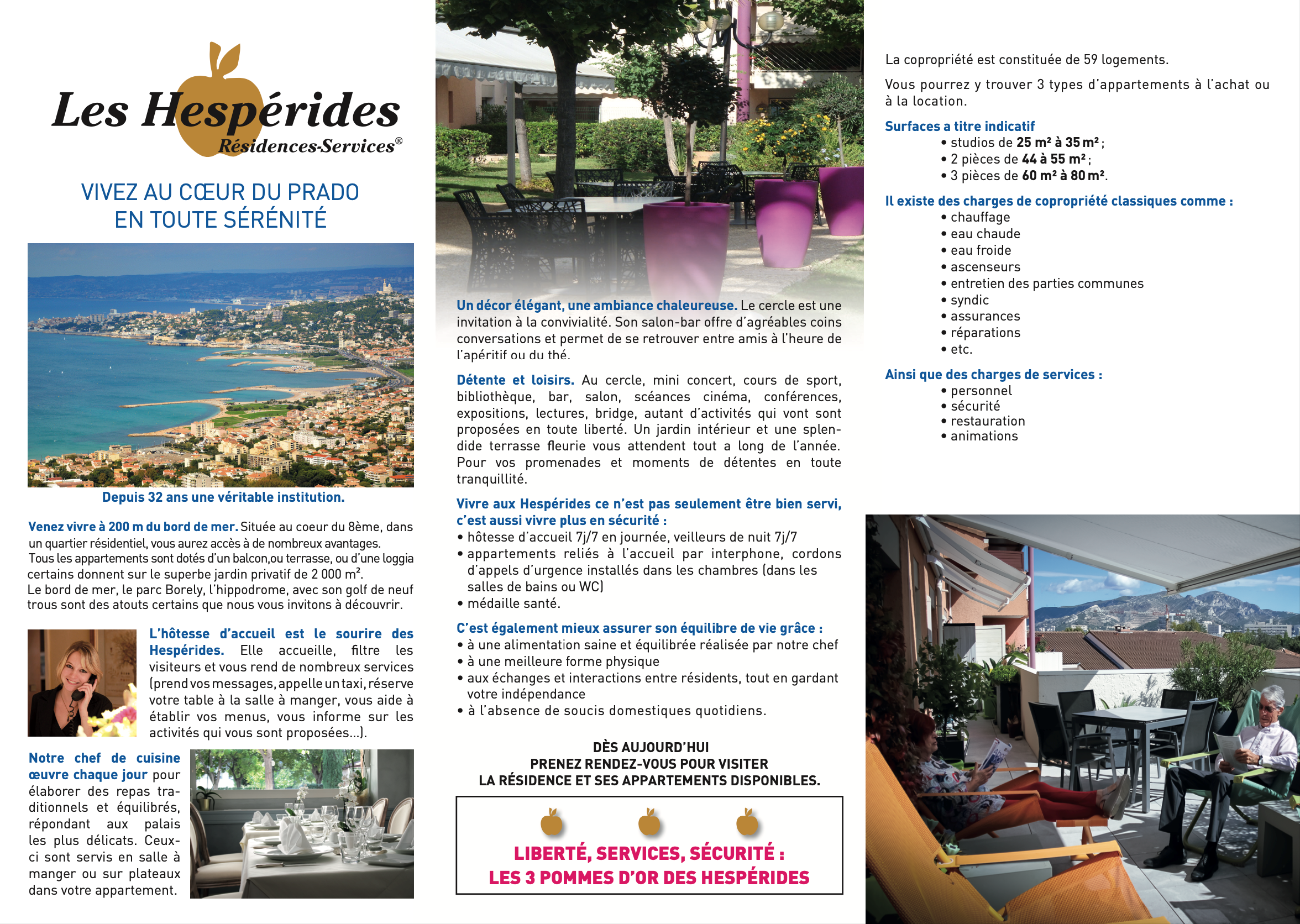 Les Hespérides
Résidences-Services®

VIVEZ AU CŒUR DU PRADO
EN TOUTE SÉRÉNITÉ

Depuis 32 ans une véritable institution.

Venez vivre à 200 m du bord de mer. Située au coeur du 8ème, dans un quartier résidentiel, vous aurez accès à de nombreux avantages.
Tous les appartements sont dotés d'un balcon,ou terrasse, ou d'une loggia certains donnent sur le superbe jardin privatif de 2 000 m².
Le bord de mer, le parc Borely, l'hippodrome, avec son golf de neuf trous sont des atouts certains que nous vous invitons à découvrir.

L'hôtesse d'accueil est le sourire des Hespérides. Elle accueille, filtre les visiteurs et vous rend de nombreux services (prend vos messages, appelle un taxi, réserve votre table à la salle à manger, vous aide à établir vos menus, vous informe sur les activités qui vous sont proposées...).

Notre chef de cuisine œuvre chaque jour pour élaborer des repas traditionnels et équilibrés, répondant aux palais les plus délicats. Ceux-ci sont servis en salle à manger ou sur plateaux dans votre appartement.

Un décor élégant, une ambiance chaleureuse. Le cercle est une invitation à la convivialité. Son salon-bar offre d'agréables coins conversations et permet de se retrouver entre amis à l'heure de l'apéritif ou du thé.

Détente et loisirs. Au cercle, mini concert, cours de sport, bibliothèque, bar, salon, scéances cinéma, conférences, expositions, lectures, bridge, autant d'activités qui vont sont proposées en toute liberté. Un jardin intérieur et une splendide terrasse fleurie vous attendent tout a long de l'année. Pour vos promenades et moments de détentes en toute tranquillité.

Vivre aux Hespérides ce n'est pas seulement être bien servi, c'est aussi vivre plus en sécurité :
• hôtesse d'accueil 7j/7 en journée, veilleurs de nuit 7j/7
• appartements reliés à l'accueil par interphone, cordons d'appels d'urgence installés dans les chambres (dans les salles de bains ou WC)
• médaille santé.

C'est également mieux assurer son équilibre de vie grâce :
• à une alimentation saine et équilibrée réalisée par notre chef
• à une meilleure forme physique
• aux échanges et interactions entre résidents, tout en gardant votre indépendance
• à l'absence de soucis domestiques quotidiens.

DÈS AUJOURD'HUI
PRENEZ RENDEZ-VOUS POUR VISITER
LA RÉSIDENCE ET SES APPARTEMENTS DISPONIBLES.

LIBERTÉ, SERVICES, SÉCURITÉ :
LES 3 POMMES D'OR DES HESPÉRIDES

La copropriété est constituée de 59 logements.

Vous pourrez y trouver 3 types d'appartements à l'achat ou à la location.

Surfaces a titre indicatif
• studios de 25 m² à 35 m² ;
• 2 pièces de 44 à 55 m² ;
• 3 pièces de 60 m² à 80 m².

Il existe des charges de copropriété classiques comme :
• chauffage
• eau chaude
• eau froide
• ascenseurs
• entretien des parties communes
• syndic
• assurances
• réparations
• etc.

Ainsi que des charges de services :
• personnel
• sécurité
• restauration
• animations